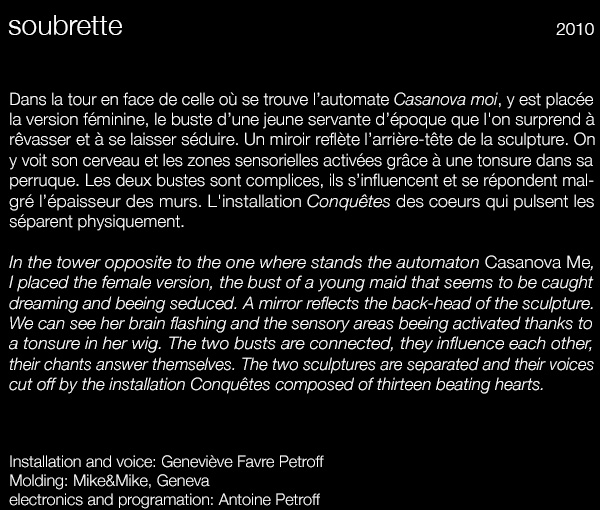 soubrette

2010

Dans la tour en face de celle où se trouve l’automate Casanova moi, y est placée la version féminine, le buste d’une jeune servante d’époque que l'on surprend à rêvasser et à se laisser séduire. Un miroir reflète l’arrière-tête de la sculpture. On y voit son cerveau et les zones sensorielles activées grâce à une tonsure dans sa perruque. Les deux bustes sont complices, ils s’influencent et se répondent malgré l’épaisseur des murs. L'installation Conquêtes des coeurs qui pulsent les séparent physiquement.

In the tower opposite to the one where stands the automaton Casanova Me, I placed the female version, the bust of a young maid that seems to be caught dreaming and beeing seduced. A mirror reflects the back-head of the sculpture. We can see her brain flashing and the sensory areas beeing activated thanks to a tonsure in her wig. The two busts are connected, they influence each other, their chants answer themselves. The two sculptures are separated and their voices cut off by the installation Conquêtes composed of thirteen beating hearts.

Installation and voice: Geneviève Favre Petroff
Molding: Mike&Mike, Geneva
electronics and programation: Antoine Petroff